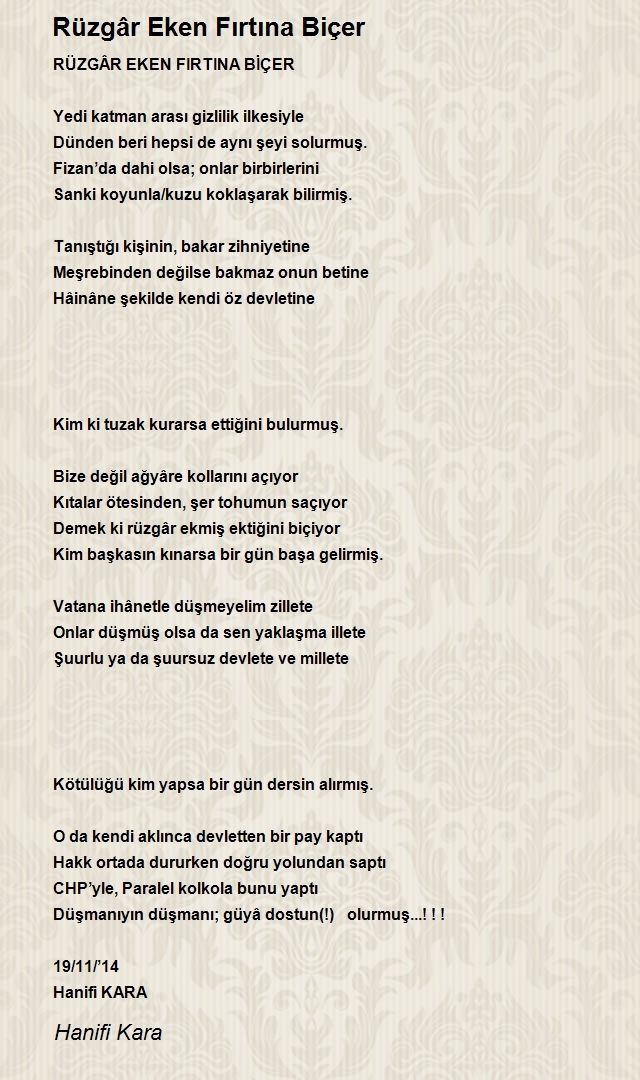 Rüzgâr Eken Fırtına Biçer

RÜZGÂR EKEN FIRTINA BİÇER

Yedi katman arası gizlilik ilkesiyle
Dünden beri hepsi de aynı şeyi solurmuş.
Fizan'da dahi olsa; onlar birbirlerini
Sanki koyunla/kuzu koklaşarak bilirmiş.

Tanıştığı kişinin, bakar zihniyetine
Meşrebinden değilse bakmaz onun betine
Hâinâne şekilde kendi öz devletine

Kim ki tuzak kurarsa ettiğini bulurmuş.

Bize değil ağyâre kollarını açıyor
Kıtalar ötesinden, şer tohumun saçıyor
Demek ki rüzgâr ekmiş ektiğini biçiyor
Kim başkasın kınarsa bir gün başa gelirmiş.

Vatana ihânetle düşmeyelim zillete
Onlar düşmüş olsa da sen yaklaşma illete
Şuurlu ya da şuursuz devlete ve millete

Kötülüğü kim yapsa bir gün dersin alırmış.

O da kendi aklınca devletten bir pay kaptı
Hakk ortada dururken doğru yolundan saptı
CHP'yle, Paralel kolkola bunu yaptı
Düşmanıyın düşmanı; güyâ dostun(!) olurmuş...! ! !

19/11/'14
Hanifi KARA

Hanifi Kara